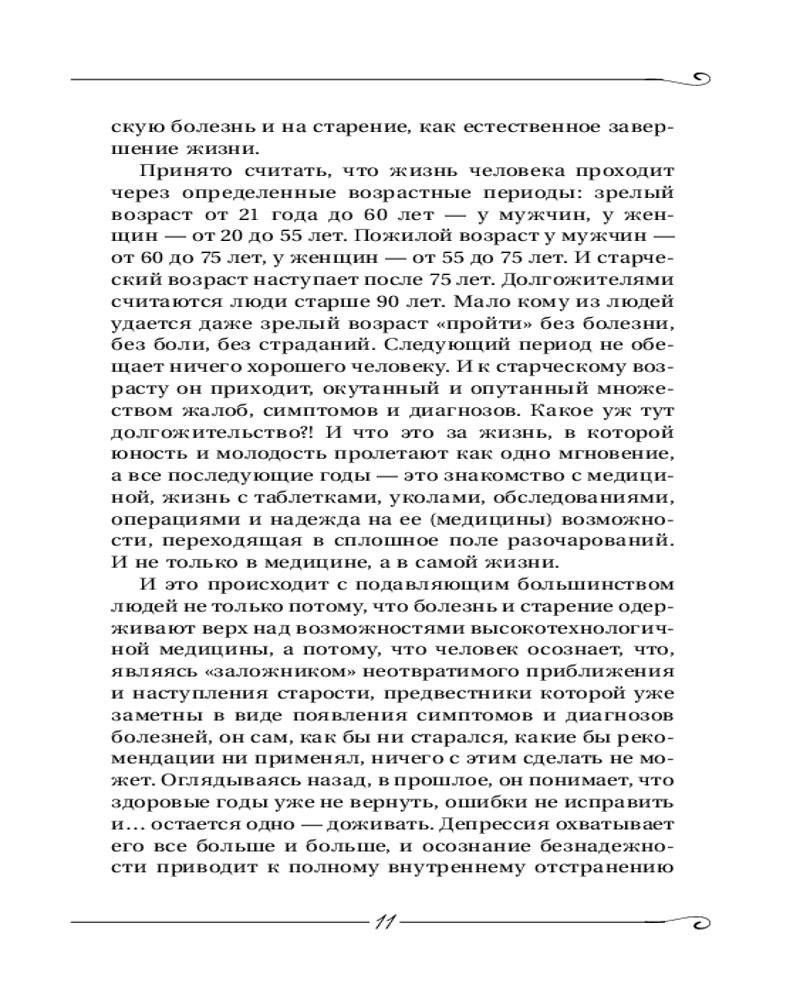 скую болезнь и на старение, как естественное завершение жизни.

Принято считать, что жизнь человека проходит через определенные возрастные периоды: зрелый возраст от 21 года до 60 лет — у мужчин, у женщин — от 20 до 55 лет. Пожилой возраст у мужчин — от 60 до 75 лет, у женщин — от 55 до 75 лет. И старческий возраст наступает после 75 лет. Долгожителями считаются люди старше 90 лет. Мало кому из людей удается даже зрелый возраст «пройти» без болезни, без боли, без страданий. Следующий период не обещает ничего хорошего человеку. И к старческому возрасту он приходит, окутанный и опутанный множеством жалоб, симптомов и диагнозов. Какое уж тут долгожительство?! И что это за жизнь, в которой юность и молодость пролетают как одно мгновение, а все последующие годы — это знакомство с медициной, жизнь с таблетками, уколами, обследованиями, операциями и надежда на ее (медицины) возможности, переходящая в сплошное поле разочарований. И не только в медицине, а в самой жизни.

И это происходит с подавляющим большинством людей не только потому, что болезнь и старение одерживают верх над возможностями высокотехнологичной медицины, а потому, что человек осознает, что, являясь «заложником» неотвратимого приближения и наступления старости, предвестники которой уже заметны в виде появления симптомов и диагнозов болезней, он сам, как бы ни старался, какие бы рекомендации ни применял, ничего с этим сделать не может. Оглядываясь назад, в прошлое, он понимает, что здоровые годы уже не вернуть, ошибки не исправить и… остается одно — доживать. Депрессия охватывает его все больше и больше, и осознание безнадежности приводит к полному внутреннему отстранению

11